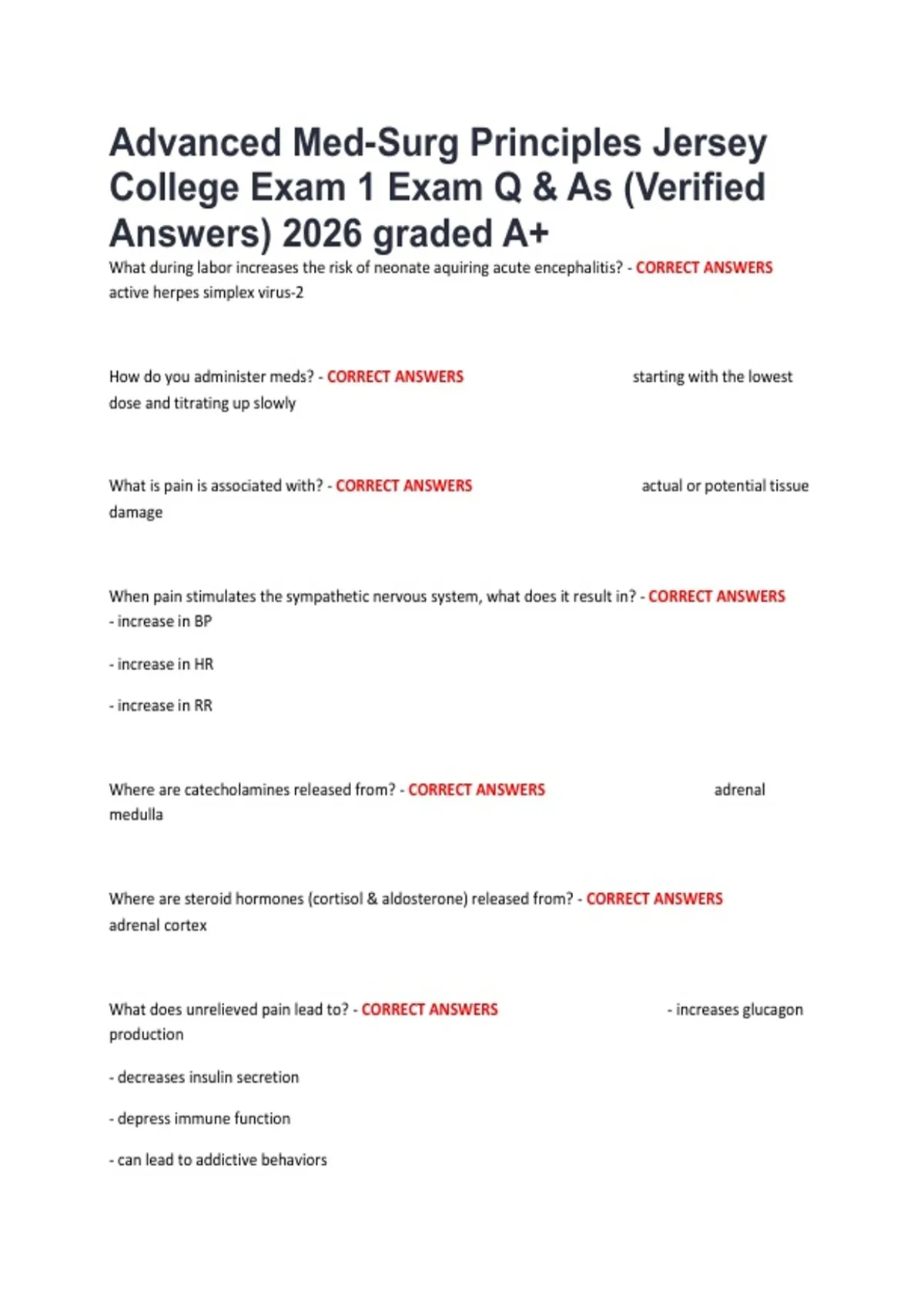 Advanced Med-Surg Principles Jersey College Exam 1 Exam Q & As (Verified Answers) 2026 graded A+

What during labor increases the risk of neonate aquiring acute encephalitis? - CORRECT ANSWERS active herpes simplex virus-2

How do you administer meds? - CORRECT ANSWERS starting with the lowest dose and titrating up slowly

What is pain is associated with? - CORRECT ANSWERS actual or potential tissue damage

When pain stimulates the sympathetic nervous system, what does it result in? - CORRECT ANSWERS - increase in BP

- increase in HR

- increase in RR

Where are catecholamines released from? - CORRECT ANSWERS adrenal medulla

Where are steroid hormones (cortisol & aldosterone) released from? - CORRECT ANSWERS adrenal cortex

What does unrelieved pain lead to? - CORRECT ANSWERS - increases glucagon production

- decreases insulin secretion

- depress immune function

- can lead to addictive behaviors